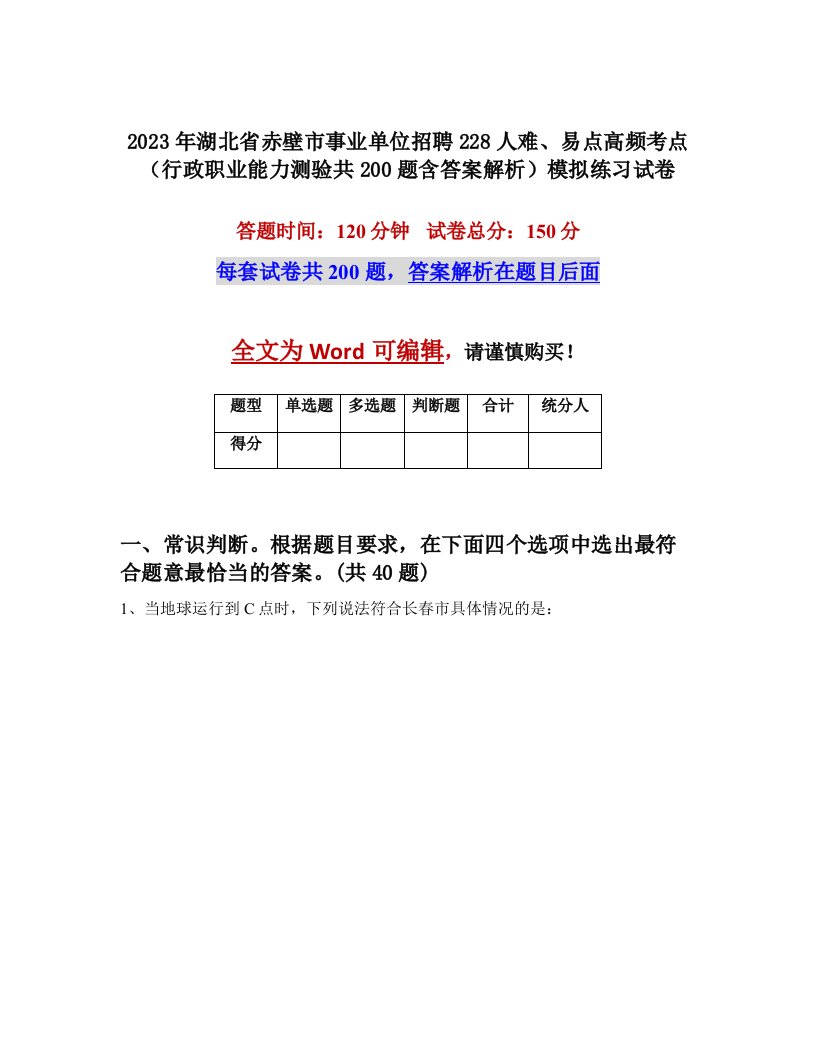 2023年湖北省赤壁市事业单位招聘228人难、易点高频考点（行政职业能力测验共200题含答案解析）模拟练习试卷

答题时间：120分钟　试卷总分：150分

每套试卷共200题，答案解析在题目后面

全文为Word可编辑，请谨慎购买！

| 题型 | 单选题 | 多选题 | 判断题 | 合计 | 统分人 |
|---|---|---|---|---|---|
| 得分 | | | | | |

一、常识判断。根据题目要求，在下面四个选项中选出最符合题意最恰当的答案。(共40题)

1、当地球运行到C点时，下列说法符合长春市具体情况的是：